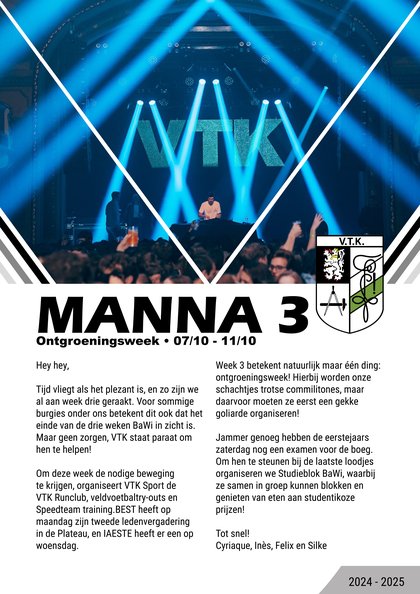 VTK

V.T.K.

MANNA 3

Ontgroeningsweek • 07/10 - 11/10

Hey hey,

Tijd vliegt als het plezant is, en zo zijn we al aan week drie geraakt. Voor sommige burgies onder ons betekent dit ook dat het einde van de drie weken BaWi in zicht is. Maar geen zorgen, VTK staat paraat om hen te helpen!

Om deze week de nodige beweging te krijgen, organiseert VTK Sport de VTK Runclub, veldvoetbaltry-outs en Speedteam training.BEST heeft op maandag zijn tweede ledenvergadering in de Plateau, en IAESTE heeft er een op woensdag.

Week 3 betekent natuurlijk maar één ding: ontgroeningsweek! Hierbij worden onze schachtjes trotse commilitones, maar daarvoor moeten ze eerst een gekke goliarde organiseren!

Jammer genoeg hebben de eerstejaars zaterdag nog een examen voor de boeg. Om hen te steunen bij de laatste loodjes organiseren we Studieblok BaWi, waarbij ze samen in groep kunnen blokken en genieten van eten aan studentikoze prijzen!

Tot snel!
Cyriaque, Inès, Felix en Silke

2024 - 2025